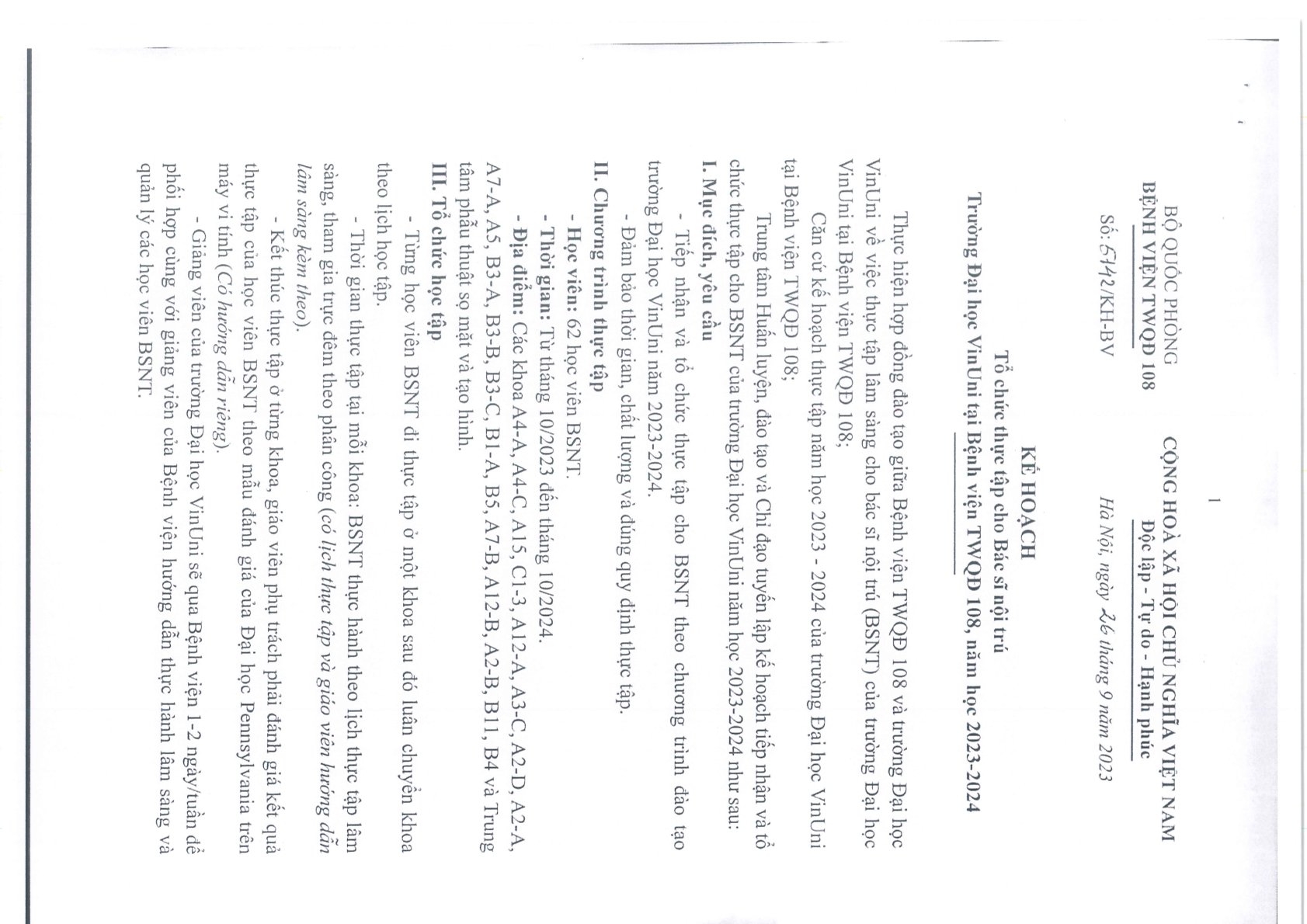 1

BỘ QUỐC PHÒNG
BỆNH VIỆN TWQĐ 108

Số: 5142/KH-BV

CỘNG HOÀ XÃ HỘI CHỦ NGHĨA VIỆT NAM
Độc lập - Tự do - Hạnh phúc

Hà Nội, ngày 26 tháng 9 năm 2023

KẾ HOẠCH
Tổ chức thực tập cho Bác sĩ nội trú
Trường Đại học VinUni tại Bệnh viện TWQĐ 108, năm học 2023-2024

Thực hiện hợp đồng đào tạo giữa Bệnh viện TWQĐ 108 và trường Đại học VinUni về việc thực tập lâm sàng cho bác sĩ nội trú (BSNT) của trường Đại học VinUni tại Bệnh viện TWQĐ 108;

Căn cứ kế hoạch thực tập năm học 2023 - 2024 của trường Đại học VinUni tại Bệnh viện TWQĐ 108;

Trung tâm Huấn luyện, đào tạo và Chỉ đạo tuyến lập kế hoạch tiếp nhận và tổ chức thực tập cho BSNT của trường Đại học VinUni năm học 2023-2024 như sau:

I. Mục đích, yêu cầu

- Tiếp nhận và tổ chức thực tập cho BSNT theo chương trình đào tạo trường Đại học VinUni năm 2023-2024.

- Đảm bảo thời gian, chất lượng và đúng quy định thực tập.

II. Chương trình thực tập

- Học viên: 62 học viên BSNT.

- Thời gian: Từ tháng 10/2023 đến tháng 10/2024.

- Địa điểm: Các khoa A4-A, A4-C, A15, C1-3, A12-A, A3-C, A2-D, A2-A, A7-A, A5, B3-A, B3-B, B3-C, B1-A, B5, A7-B, A12-B, A2-B, B11, B4 và Trung tâm phẫu thuật sọ mặt và tạo hình.

III. Tổ chức học tập

- Từng học viên BSNT đi thực tập ở một khoa sau đó luân chuyển khoa theo lịch học tập.

- Thời gian thực tập tại mỗi khoa: BSNT thực hành theo lịch thực tập lâm sàng, tham gia trực đêm theo phân công (có lịch thực tập và giáo viên hướng dẫn lâm sàng kèm theo).

- Kết thúc thực tập ở từng khoa, giáo viên phụ trách phải đánh giá kết quả thực tập của học viên BSNT theo mẫu đánh giá của Đại học Pennsylvania trên máy vi tính (Có hướng dẫn riêng).

- Giảng viên của trường Đại học VinUni sẽ qua Bệnh viện 1-2 ngày/tuần để phối hợp cùng với giảng viên của Bệnh viện hướng dẫn thực hành lâm sàng và quản lý các học viên BSNT.